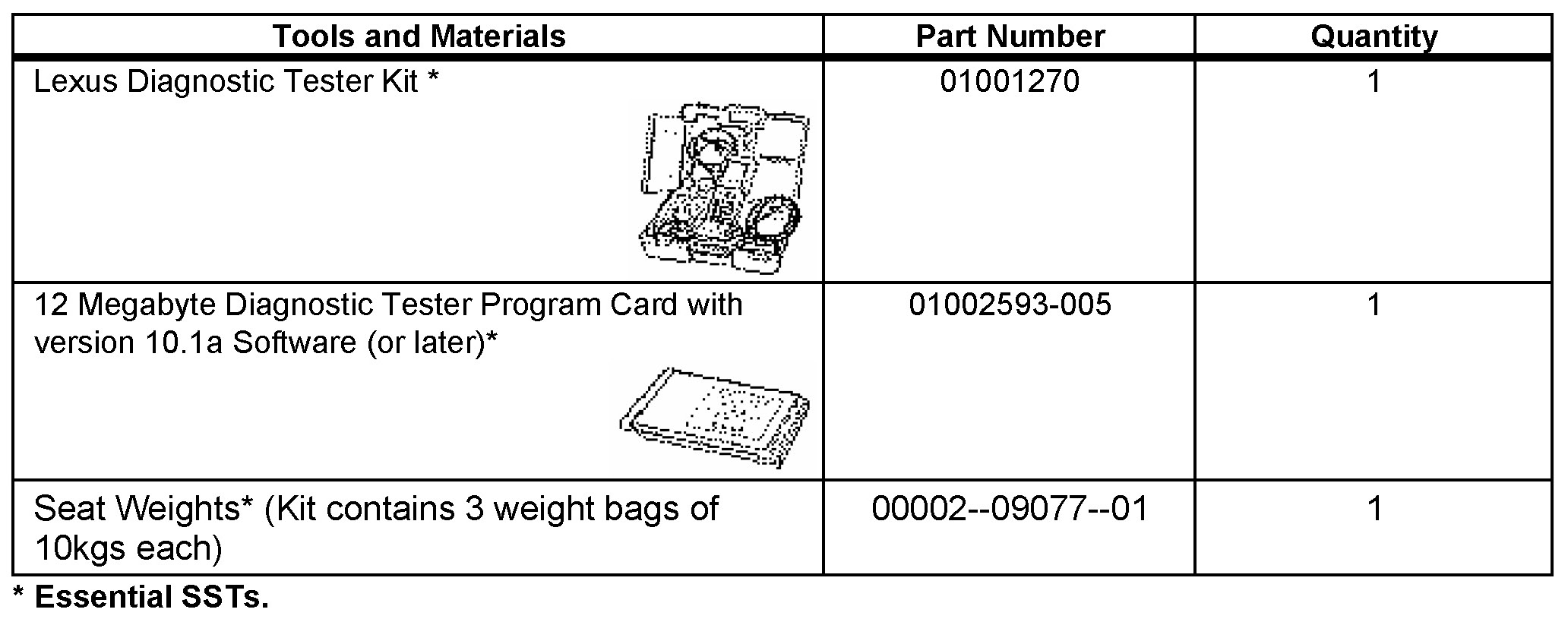 | Tools and Materials | Part Number | Quantity |
|---|---|---|
| Lexus Diagnostic Tester Kit * | 01001270 | 1 |
| 12 Megabyte Diagnostic Tester Program Card with version 10.1a Software (or later)* | 01002593-005 | 1 |
| Seat Weights* (Kit contains 3 weight bags of 10kgs each) | 00002--09077--01 | 1 |

* Essential SSTs.